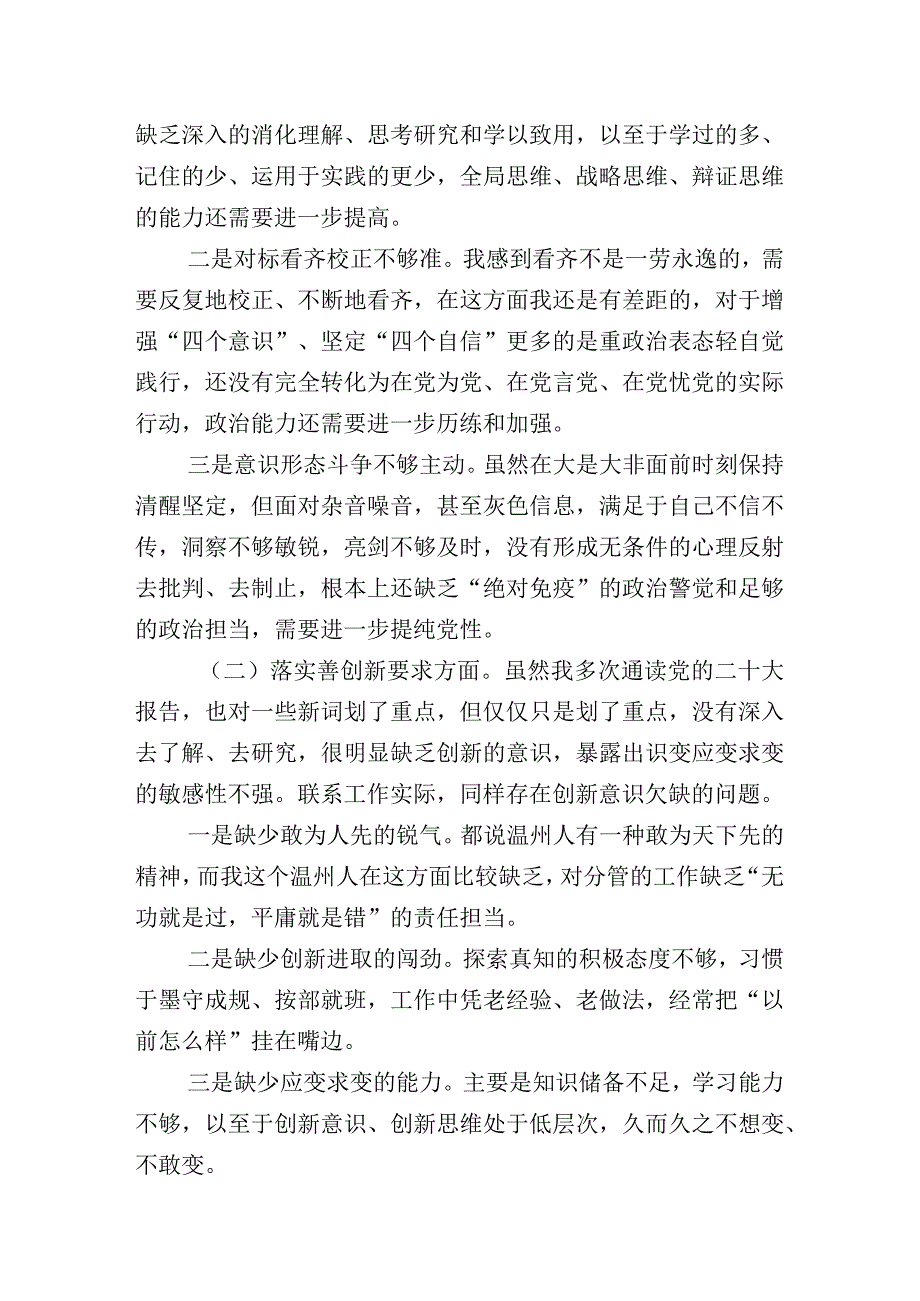 缺乏深入的消化理解、思考研究和学以致用，以至于学过的多、记住的少、运用于实践的更少，全局思维、战略思维、辩证思维的能力还需要进一步提高。

二是对标看齐校正不够准。我感到看齐不是一劳永逸的，需要反复地校正、不断地看齐，在这方面我还是有差距的，对于增强“四个意识”、坚定“四个自信”更多的是重政治表态轻自觉践行，还没有完全转化为在党为党、在党言党、在党忧党的实际行动，政治能力还需要进一步历练和加强。

三是意识形态斗争不够主动。虽然在大是大非面前时刻保持清醒坚定，但面对杂音噪音，甚至灰色信息，满足于自己不信不传，洞察不够敏锐，亮剑不够及时，没有形成无条件的心理反射去批判、去制止，根本上还缺乏“绝对免疫”的政治警觉和足够的政治担当，需要进一步提纯党性。

（二）落实善创新要求方面。虽然我多次通读党的二十大报告，也对一些新词划了重点，但仅仅只是划了重点，没有深入去了解、去研究，很明显缺乏创新的意识，暴露出识变应变求变的敏感性不强。联系工作实际，同样存在创新意识欠缺的问题。

一是缺少敢为人先的锐气。都说温州人有一种敢为天下先的精神，而我这个温州人在这方面比较缺乏，对分管的工作缺乏“无功就是过，平庸就是错”的责任担当。

二是缺少创新进取的闯劲。探索真知的积极态度不够，习惯于墨守成规、按部就班，工作中凭老经验、老做法，经常把“以前怎么样”挂在嘴边。

三是缺少应变求变的能力。主要是知识储备不足，学习能力不够，以至于创新意识、创新思维处于低层次，久而久之不想变、不敢变。